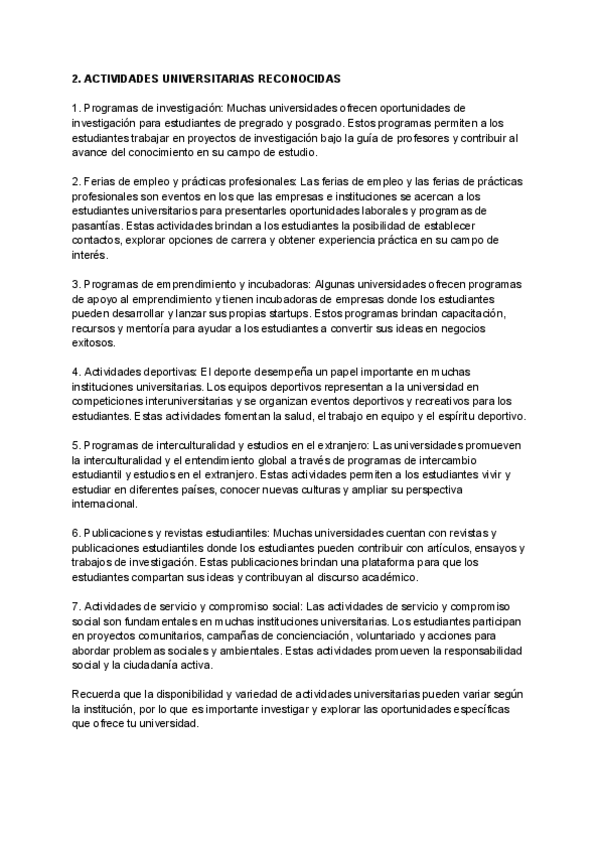 2. ACTIVIDADES UNIVERSITARIAS RECONOCIDAS

1. Programas de investigación: Muchas universidades ofrecen oportunidades de investigación para estudiantes de pregrado y posgrado. Estos programas permiten a los estudiantes trabajar en proyectos de investigación bajo la guía de profesores y contribuir al avance del conocimiento en su campo de estudio.

2. Ferias de empleo y prácticas profesionales: Las ferias de empleo y las ferias de prácticas profesionales son eventos en los que las empresas e instituciones se acercan a los estudiantes universitarios para presentarles oportunidades laborales y programas de pasantías. Estas actividades brindan a los estudiantes la posibilidad de establecer contactos, explorar opciones de carrera y obtener experiencia práctica en su campo de interés.

3. Programas de emprendimiento y incubadoras: Algunas universidades ofrecen programas de apoyo al emprendimiento y tienen incubadoras de empresas donde los estudiantes pueden desarrollar y lanzar sus propias startups. Estos programas brindan capacitación, recursos y mentoría para ayudar a los estudiantes a convertir sus ideas en negocios exitosos.

4. Actividades deportivas: El deporte desempeña un papel importante en muchas instituciones universitarias. Los equipos deportivos representan a la universidad en competiciones interuniversitarias y se organizan eventos deportivos y recreativos para los estudiantes. Estas actividades fomentan la salud, el trabajo en equipo y el espíritu deportivo.

5. Programas de interculturalidad y estudios en el extranjero: Las universidades promueven la interculturalidad y el entendimiento global a través de programas de intercambio estudiantil y estudios en el extranjero. Estas actividades permiten a los estudiantes vivir y estudiar en diferentes países, conocer nuevas culturas y ampliar su perspectiva internacional.

6. Publicaciones y revistas estudiantiles: Muchas universidades cuentan con revistas y publicaciones estudiantiles donde los estudiantes pueden contribuir con artículos, ensayos y trabajos de investigación. Estas publicaciones brindan una plataforma para que los estudiantes compartan sus ideas y contribuyan al discurso académico.

7. Actividades de servicio y compromiso social: Las actividades de servicio y compromiso social son fundamentales en muchas instituciones universitarias. Los estudiantes participan en proyectos comunitarios, campañas de concienciación, voluntariado y acciones para abordar problemas sociales y ambientales. Estas actividades promueven la responsabilidad social y la ciudadanía activa.

Recuerda que la disponibilidad y variedad de actividades universitarias pueden variar según la institución, por lo que es importante investigar y explorar las oportunidades específicas que ofrece tu universidad.